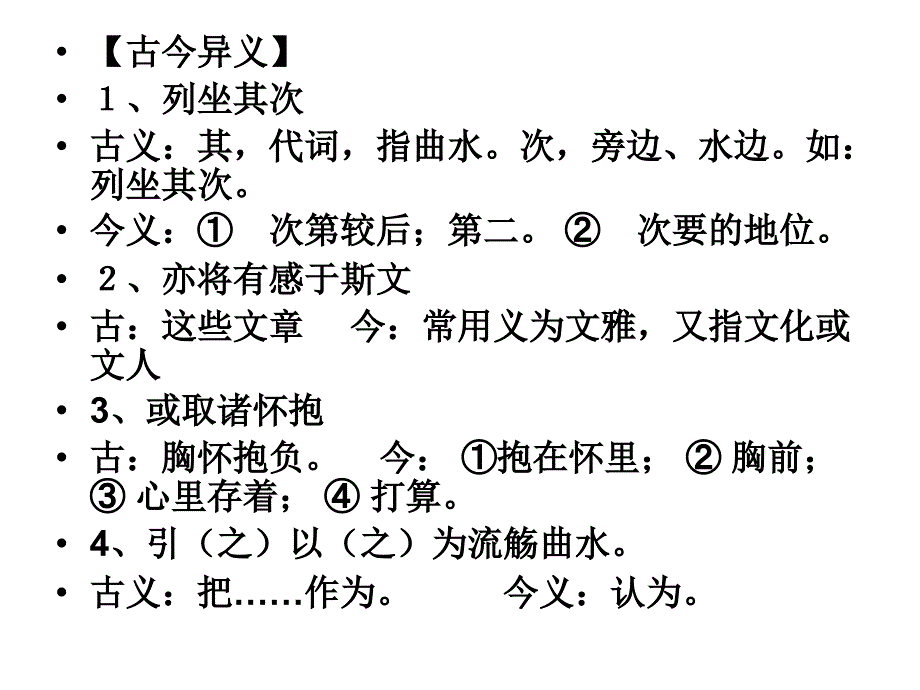 • 【古今异义】
• １、列坐其次
• 古义：其，代词，指曲水。次，旁边、水边。如：列坐其次。
• 今义：①　次第较后；第二。 ②　次要的地位。
• ２、亦将有感于斯文
• 古：这些文章　 今：常用义为文雅，又指文化或文人
• 3、或取诸怀抱
• 古：胸怀抱负。　今： ①抱在怀里； ② 胸前； ③ 心里存着； ④ 打算。
• 4、引（之）以（之）为流觞曲水。
• 古义：把……作为。　　今义：认为。